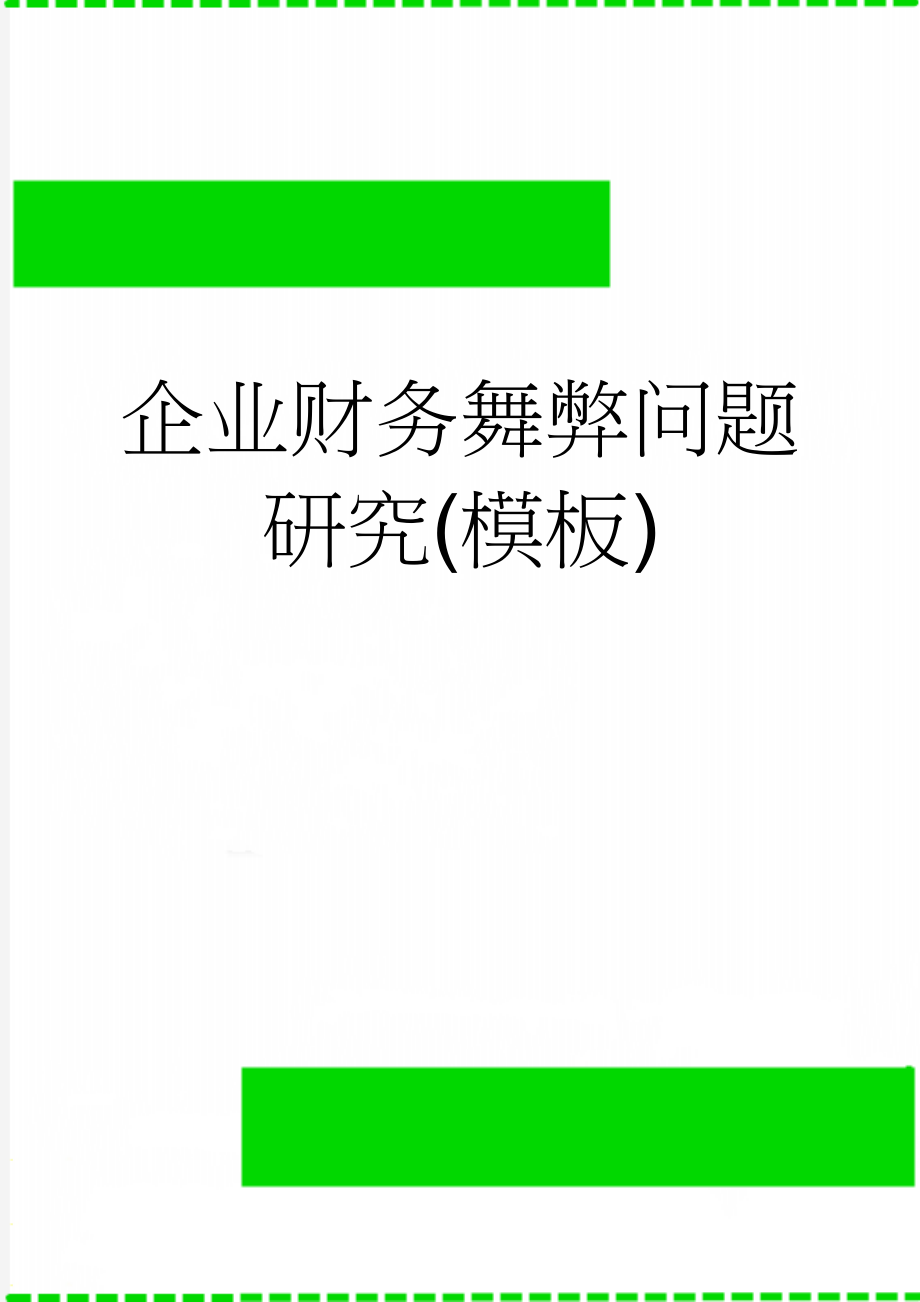 企业财务舞弊问题研究(模板)